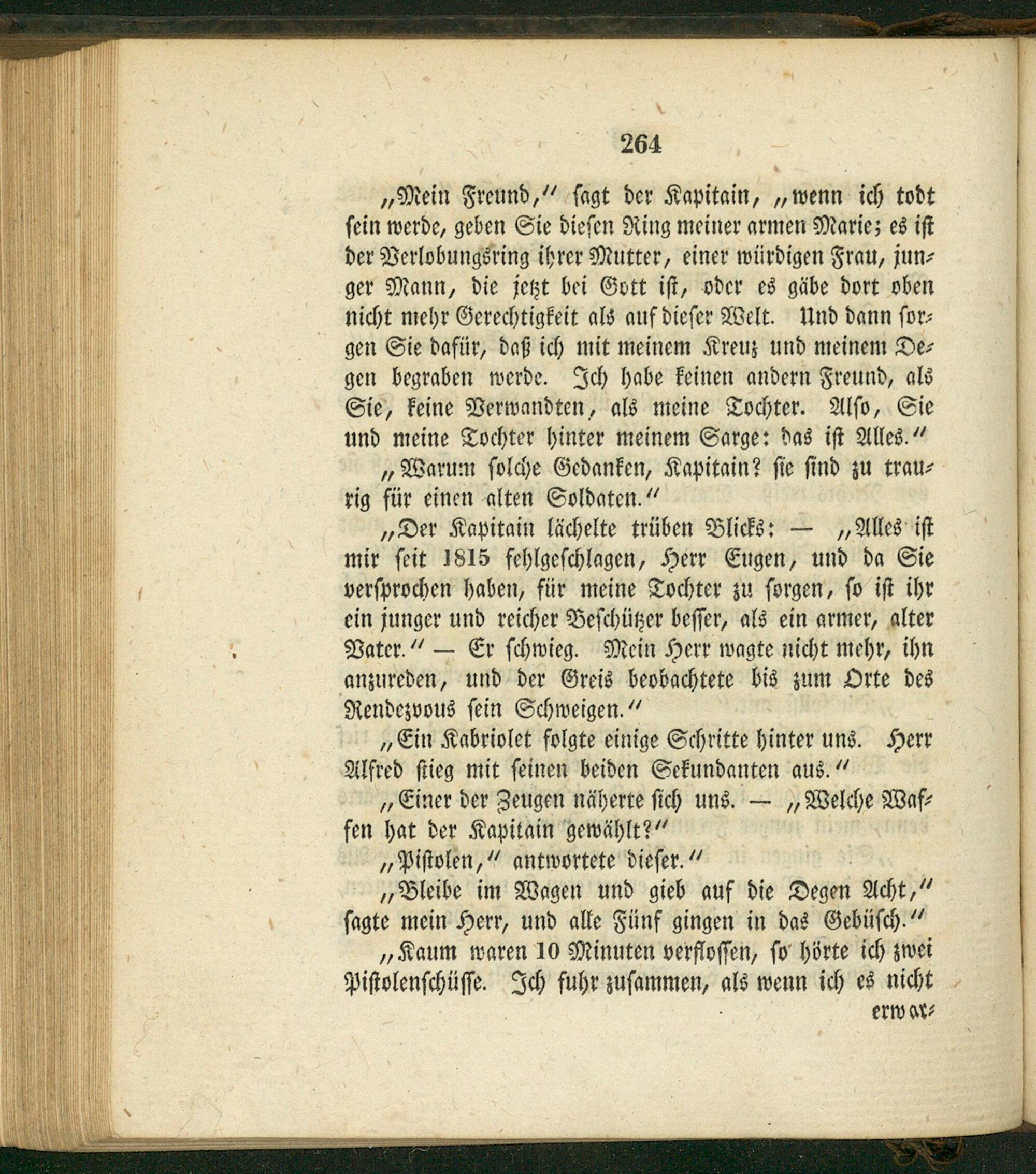 264

„Mein Freund," sagt der Kapitain, „wenn ich todt sein werde, geben Sie diesen Ring meiner armen Marie; es ist der Verlobungsring ihrer Mutter, einer würdigen Frau, junger Mann, die jetzt bei Gott ist, oder es gäbe dort oben nicht mehr Gerechtigkeit als auf dieser Welt. Und dann sorgen Sie dafür, daß ich mit meinem Kreuz und meinem Degen begraben werde. Ich habe keinen andern Freund, als Sie, keine Verwandten, als meine Tochter. Also, Sie und meine Tochter hinter meinem Sarge: das ist Alles."

„Warum solche Gedanken, Kapitain? sie sind zu traurig für einen alten Soldaten."

„Der Kapitain lächelte trüben Blicks: — „Alles ist mir seit 1815 fehlgeschlagen, Herr Eugen, und da Sie versprochen haben, für meine Tochter zu sorgen, so ist ihr ein junger und reicher Beschützer besser, als ein armer, alter Vater." — Er schwieg. Mein Herr wagte nicht mehr, ihn anzureden, und der Greis beobachtete bis zum Orte des Rendezvous sein Schweigen."

„Ein Kabriolet folgte einige Schritte hinter uns. Herr Alfred stieg mit seinen beiden Sekundanten aus."

„Einer der Zeugen näherte sich uns. — „Welche Waffen hat der Kapitain gewählt?"

„Pistolen," antwortete dieser."

„Bleibe im Wagen und gieb auf die Degen Acht," sagte mein Herr, und alle Fünf gingen in das Gebüsch."

„Kaum waren 10 Minuten verflossen, so hörte ich zwei Pistolenschüsse. Ich fuhr zusammen, als wenn ich es nicht

erwar-